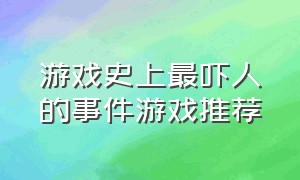 游戏史上最吓人的事件游戏推荐